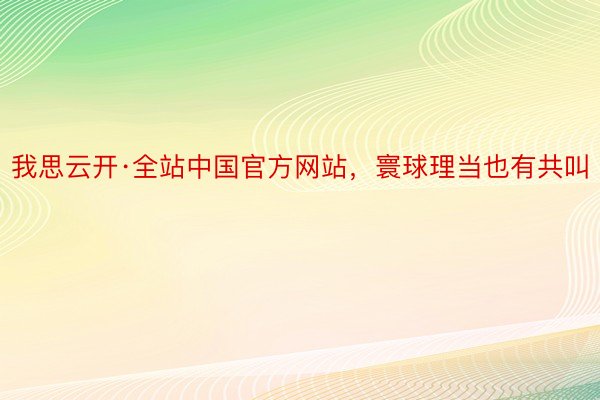 我思云开·全站中国官方网站，寰球理当也有共叫